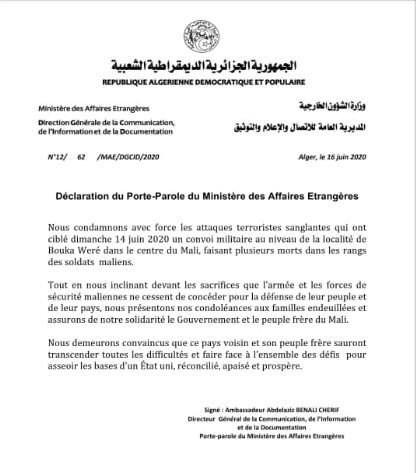 الجمهورية الجزائرية الديمقراطية الشعبية
REPUBLIQUE ALGERIENNE DEMOCRATIQUE ET POPULAIRE

Ministère des Affaires Etrangères

Direction Générale de la Communication, de l'Information et de la Documentation

وزارة الشؤون الخارجية

المديرية العامة للاتصال والإعلام والتوثيق

N°12/ 62 /MAE/DGCID/2020

Alger, le 16 juin 2020

Déclaration du Porte-Parole du Ministère des Affaires Etrangères

Nous condamnons avec force les attaques terroristes sanglantes qui ont ciblé dimanche 14 juin 2020 un convoi militaire au niveau de la localité de Bouka Weré dans le centre du Mali, faisant plusieurs morts dans les rangs des soldats maliens.

Tout en nous inclinant devant les sacrifices que l'armée et les forces de sécurité maliennes ne cessent de concéder pour la défense de leur peuple et de leur pays, nous présentons nos condoléances aux familles endeuillées et assurons de notre solidarité le Gouvernement et le peuple frère du Mali.

Nous demeurons convaincus que ce pays voisin et son peuple frère sauront transcender toutes les difficultés et faire face à l'ensemble des défis pour asseoir les bases d'un État uni, réconcilié, apaisé et prospère.

Signé : Ambassadeur Abdelaziz BENALI CHERIF
Directeur Général de la Communication, de l'Information et de la Documentation
Porte-parole du Ministère des Affaires Etrangères